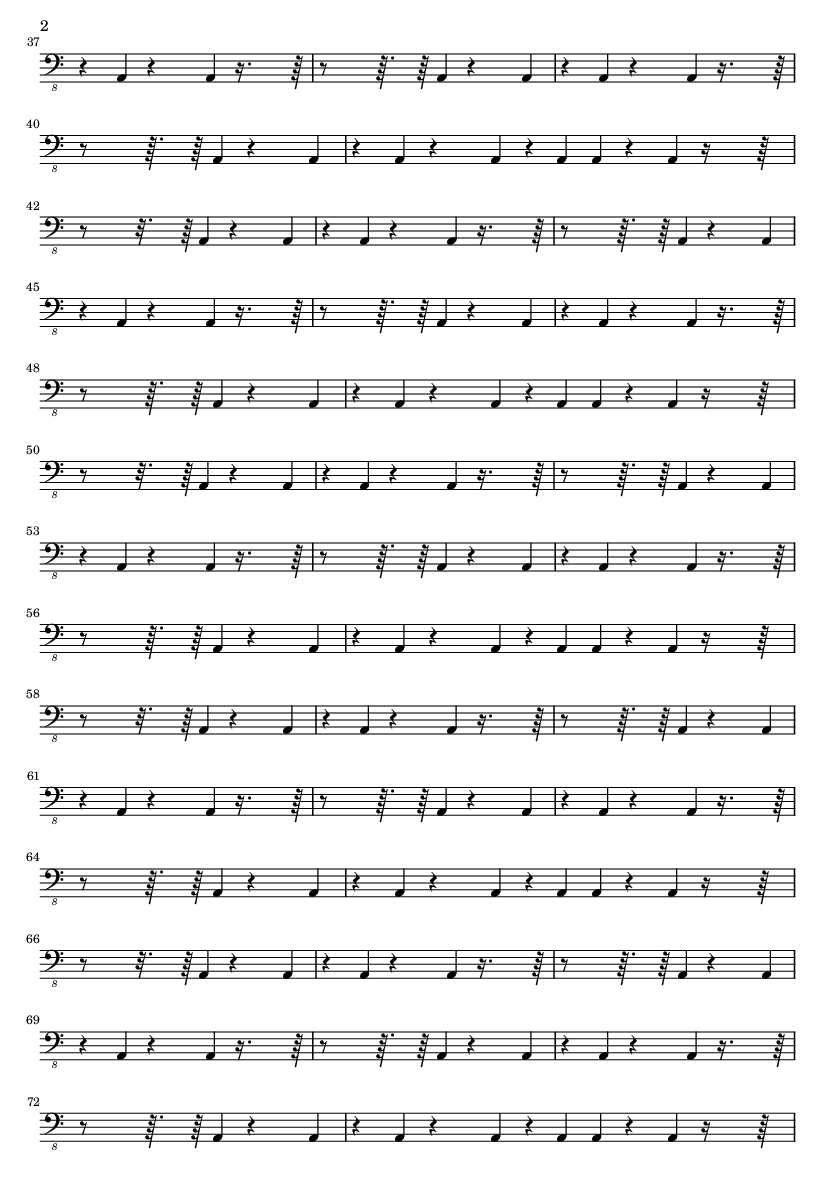 2

37

8

40

8

42

8

45

8

48

8

50

8

53

8

56

8

58

8

61

8

64

8

66

8

69

8

72

8